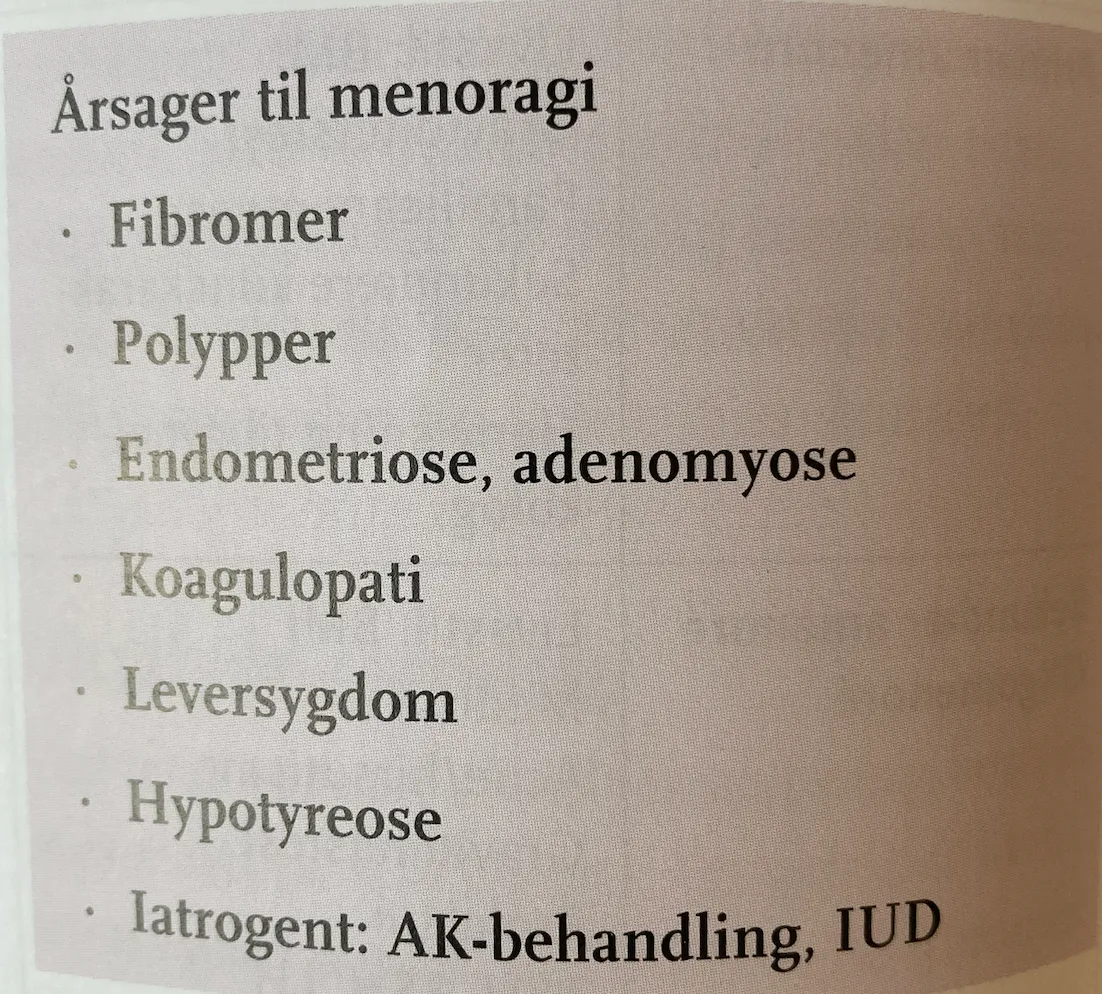 Årsager til menoragi

• Fibromer
• Polypper
• Endometriose, adenomyose
• Koagulopati
• Leversygdom
• Hypotyreose
• Iatrogent: AK-behandling, IUD